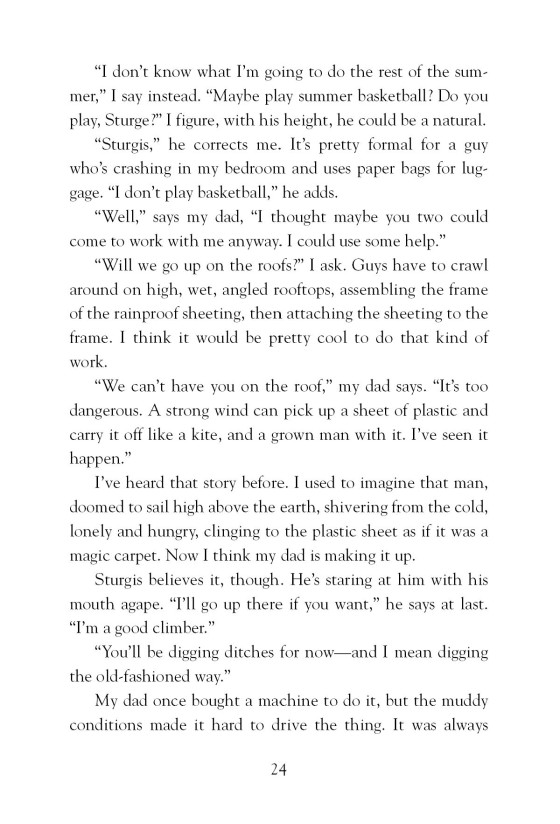 “I don’t know what I’m going to do the rest of the summer,” I say instead. “Maybe play summer basketball? Do you play, Sturge?” I figure, with his height, he could be a natural.

“Sturgis,” he corrects me. It’s pretty formal for a guy who’s crashing in my bedroom and uses paper bags for luggage. “I don’t play basketball,” he adds.

“Well,” says my dad, “I thought maybe you two could come to work with me anyway. I could use some help.”

“Will we go up on the roofs?” I ask. Guys have to crawl around on high, wet, angled rooftops, assembling the frame of the rainproof sheeting, then attaching the sheeting to the frame. I think it would be pretty cool to do that kind of work.

“We can’t have you on the roof,” my dad says. “It’s too dangerous. A strong wind can pick up a sheet of plastic and carry it off like a kite, and a grown man with it. I’ve seen it happen.”

I’ve heard that story before. I used to imagine that man, doomed to sail high above the earth, shivering from the cold, lonely and hungry, clinging to the plastic sheet as if it was a magic carpet. Now I think my dad is making it up.

Sturgis believes it, though. He’s staring at him with his mouth agape. “I’ll go up there if you want,” he says at last. “I’m a good climber.”

“You’ll be digging ditches for now—and I mean digging the old-fashioned way.”

My dad once bought a machine to do it, but the muddy conditions made it hard to drive the thing. It was always

24